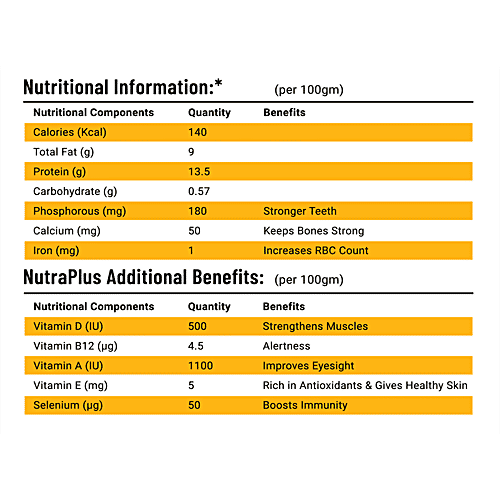 Nutritional Information:* (per 100gm)

| Nutritional Components | Quantity | Benefits |
|---|---|---|
| Calories (Kcal) | 140 | |
| Total Fat (g) | 9 | |
| Protein (g) | 13.5 | |
| Carbohydrate (g) | 0.57 | |
| Phosphorous (mg) | 180 | Stronger Teeth |
| Calcium (mg) | 50 | Keeps Bones Strong |
| Iron (mg) | 1 | Increases RBC Count |

NutraPlus Additional Benefits: (per 100gm)

| Nutritional Components | Quantity | Benefits |
|---|---|---|
| Vitamin D (IU) | 500 | Strengthens Muscles |
| Vitamin B12 (μg) | 4.5 | Alertness |
| Vitamin A (IU) | 1100 | Improves Eyesight |
| Vitamin E (mg) | 5 | Rich in Antioxidants & Gives Healthy Skin |
| Selenium (μg) | 50 | Boosts Immunity |